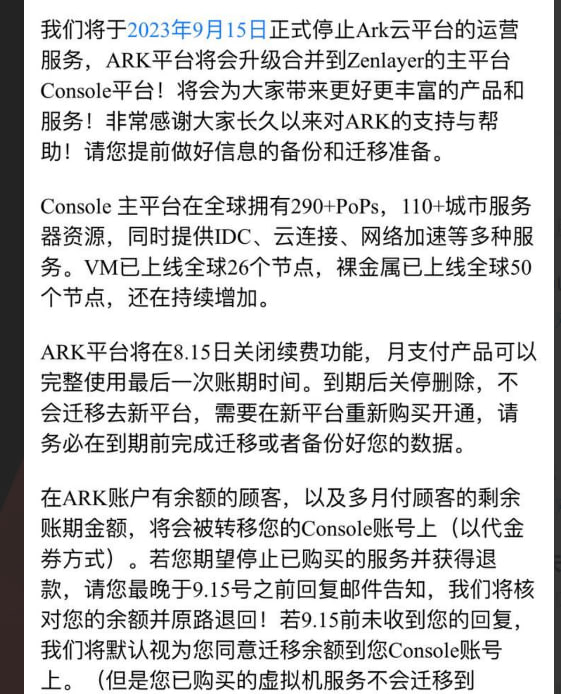 我们将于2023年9月15日正式停止Ark云平台的运营服务，ARK平台将会升级合并到Zenlayer的主平台Console平台！将会为大家带来更好更丰富的产品和服务！非常感谢大家长久以来对ARK的支持与帮助！请您提前做好信息的备份和迁移准备。

Console 主平台在全球拥有290+PoPs，110+城市服务器资源，同时提供IDC、云连接、网络加速等多种服务。VM已上线全球26个节点，裸金属已上线全球50个节点，还在持续增加。

ARK平台将在8.15日关闭续费功能，月支付产品可以完整使用最后一次账期时间。到期后关停删除，不会迁移去新平台，需要在新平台重新购买开通，请务必在到期前完成迁移或者备份好您的数据。

在ARK账户有余额的顾客，以及多月付顾客的剩余账期金额，将会被转移您的Console账号上（以代金券方式）。若您期望停止已购买的服务并获得退款，请您最晚于9.15号之前回复邮件告知，我们将核对您的余额并原路退回！若9.15前未收到您的回复，我们将默认视为您同意迁移余额到您Console账号上。（但是您已购买的虚拟机服务不会迁移到